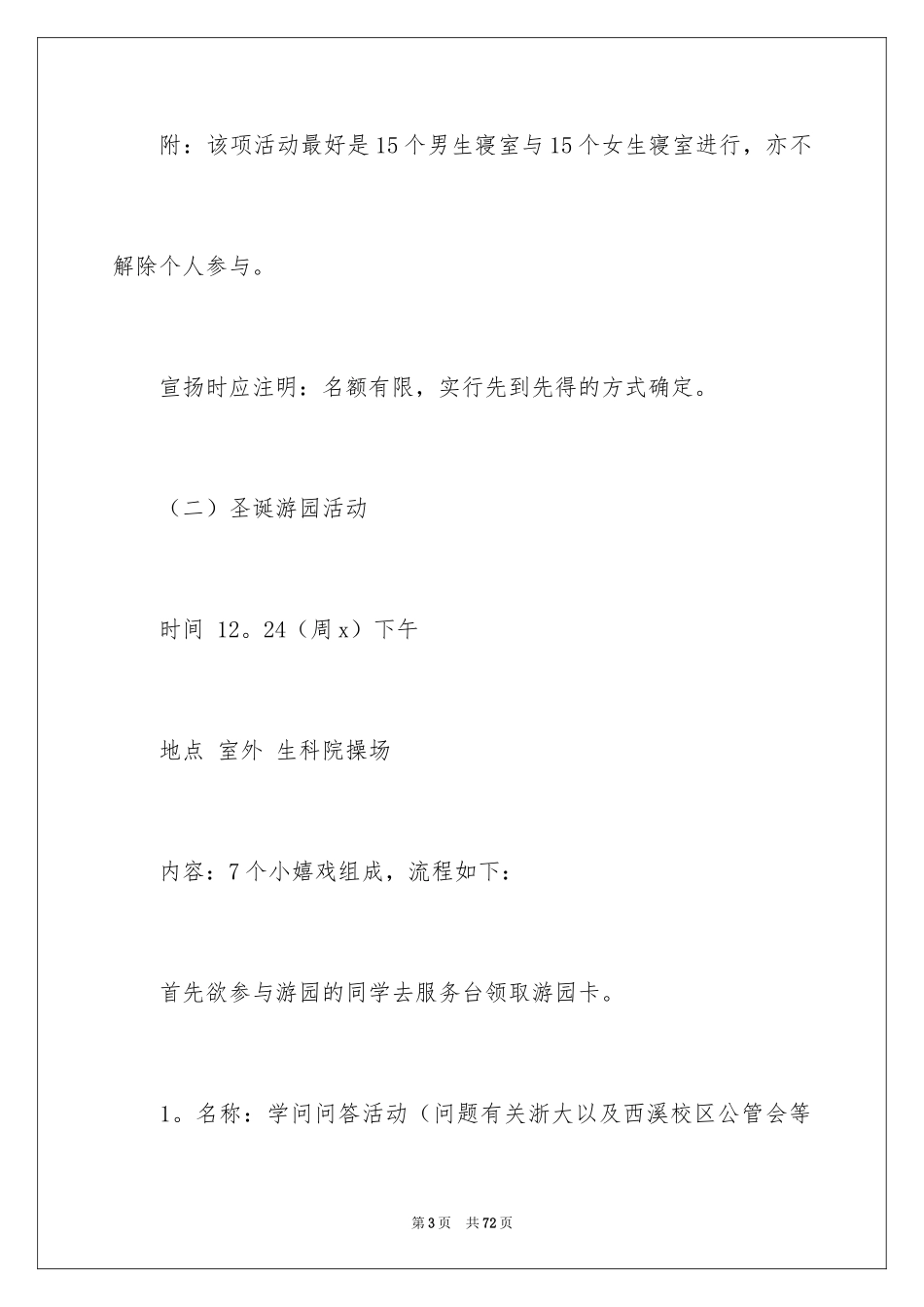 附：该项活动最好是15个男生寝室与15个女生寝室进行，亦不解除个人参与。

宣扬时应注明：名额有限，实行先到先得的方式确定。

（二）圣诞游园活动

时间 12。24（周x）下午

地点 室外 生科院操场

内容：7个小嬉戏组成，流程如下：

首先欲参与游园的同学去服务台领取游园卡。

1。名称：学问问答活动（问题有关浙大以及西溪校区公管会等

第3页 共72页